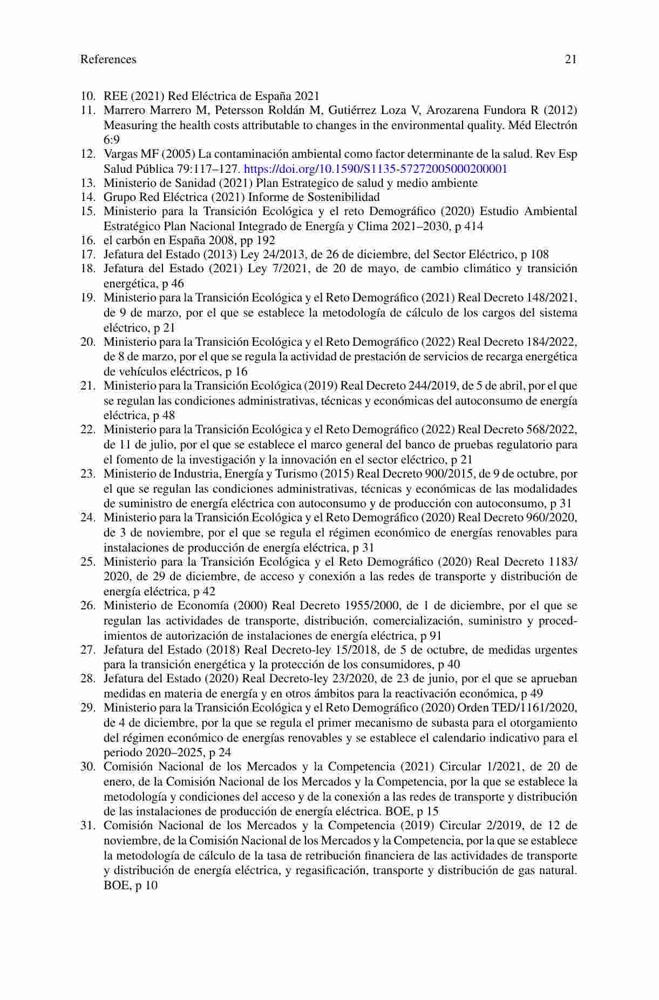 References 21

10. REE (2021) Red Eléctrica de España 2021
11. Marrero Marrero M, Petersson Roldán M, Gutiérrez Loza V, Arozarena Fundora R (2012) Measuring the health costs attributable to changes in the environmental quality. Méd Electrón 6:9
12. Vargas MF (2005) La contaminación ambiental como factor determinante de la salud. Rev Esp Salud Pública 79:117–127. https://doi.org/10.1590/S1135-57272005000200001
13. Ministerio de Sanidad (2021) Plan Estrategico de salud y medio ambiente
14. Grupo Red Eléctrica (2021) Informe de Sostenibilidad
15. Ministerio para la Transición Ecológica y el reto Demográfico (2020) Estudio Ambiental Estratégico Plan Nacional Integrado de Energía y Clima 2021–2030, p 414
16. el carbón en España 2008, pp 192
17. Jefatura del Estado (2013) Ley 24/2013, de 26 de diciembre, del Sector Eléctrico, p 108
18. Jefatura del Estado (2021) Ley 7/2021, de 20 de mayo, de cambio climático y transición energética, p 46
19. Ministerio para la Transición Ecológica y el Reto Demográfico (2021) Real Decreto 148/2021, de 9 de marzo, por el que se establece la metodología de cálculo de los cargos del sistema eléctrico, p 21
20. Ministerio para la Transición Ecológica y el Reto Demográfico (2022) Real Decreto 184/2022, de 8 de marzo, por el que se regula la actividad de prestación de servicios de recarga energética de vehículos eléctricos, p 16
21. Ministerio para la Transición Ecológica (2019) Real Decreto 244/2019, de 5 de abril, por el que se regulan las condiciones administrativas, técnicas y económicas del autoconsumo de energía eléctrica, p 48
22. Ministerio para la Transición Ecológica y el Reto Demográfico (2022) Real Decreto 568/2022, de 11 de julio, por el que se establece el marco general del banco de pruebas regulatorio para el fomento de la investigación y la innovación en el sector eléctrico, p 21
23. Ministerio de Industria, Energía y Turismo (2015) Real Decreto 900/2015, de 9 de octubre, por el que se regulan las condiciones administrativas, técnicas y económicas de las modalidades de suministro de energía eléctrica con autoconsumo y de producción con autoconsumo, p 31
24. Ministerio para la Transición Ecológica y el Reto Demográfico (2020) Real Decreto 960/2020, de 3 de noviembre, por el que se regula el régimen económico de energías renovables para instalaciones de producción de energía eléctrica, p 31
25. Ministerio para la Transición Ecológica y el Reto Demográfico (2020) Real Decreto 1183/2020, de 29 de diciembre, de acceso y conexión a las redes de transporte y distribución de energía eléctrica, p 42
26. Ministerio de Economía (2000) Real Decreto 1955/2000, de 1 de diciembre, por el que se regulan las actividades de transporte, distribución, comercialización, suministro y procedimientos de autorización de instalaciones de energía eléctrica, p 91
27. Jefatura del Estado (2018) Real Decreto-ley 15/2018, de 5 de octubre, de medidas urgentes para la transición energética y la protección de los consumidores, p 40
28. Jefatura del Estado (2020) Real Decreto-ley 23/2020, de 23 de junio, por el que se aprueban medidas en materia de energía y en otros ámbitos para la reactivación económica, p 49
29. Ministerio para la Transición Ecológica y el Reto Demográfico (2020) Orden TED/1161/2020, de 4 de diciembre, por la que se regula el primer mecanismo de subasta para el otorgamiento del régimen económico de energías renovables y se establece el calendario indicativo para el periodo 2020–2025, p 24
30. Comisión Nacional de los Mercados y la Competencia (2021) Circular 1/2021, de 20 de enero, de la Comisión Nacional de los Mercados y la Competencia, por la que se establece la metodología y condiciones del acceso y de la conexión a las redes de transporte y distribución de las instalaciones de producción de energía eléctrica. BOE, p 15
31. Comisión Nacional de los Mercados y la Competencia (2019) Circular 2/2019, de 12 de noviembre, de la Comisión Nacional de los Mercados y la Competencia, por la que se establece la metodología de cálculo de la tasa de retribución financiera de las actividades de transporte y distribución de energía eléctrica, y regasificación, transporte y distribución de gas natural. BOE, p 10